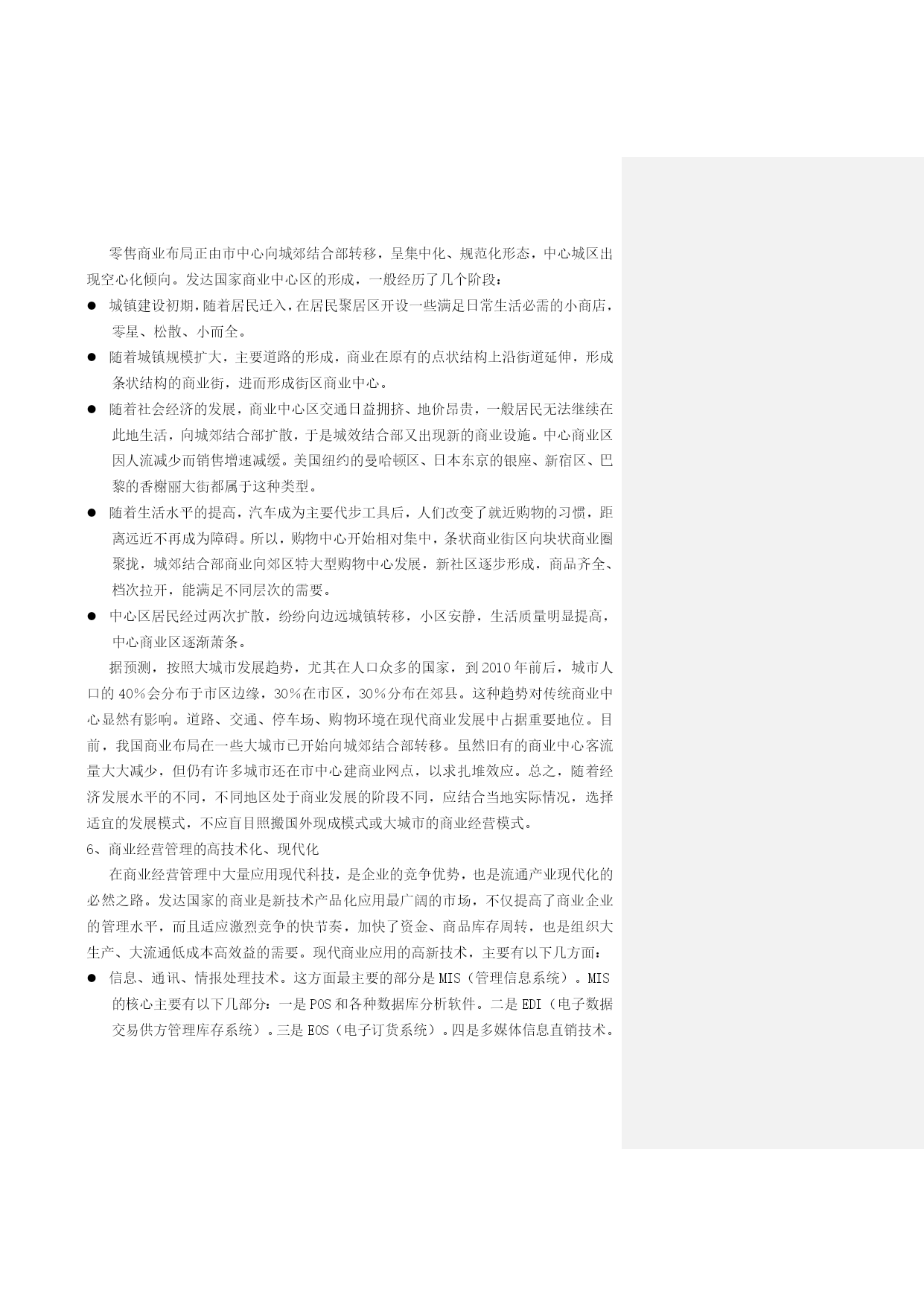 零售商业布局正由市中心向城郊结合部转移，呈集中化、规范化形态，中心城区出现空心化倾向。发达国家商业中心区的形成，一般经历了几个阶段：

● 城镇建设初期，随着居民迁入，在居民聚居区开设一些满足日常生活必需的小商店，零星、松散、小而全。

● 随着城镇规模扩大，主要道路的形成，商业在原有的点状结构上沿街道延伸，形成条状结构的商业街，进而形成街区商业中心。

● 随着社会经济的发展，商业中心区交通日益拥挤、地价昂贵，一般居民无法继续在此地生活，向城郊结合部扩散，于是城效结合部又出现新的商业设施。中心商业区因人流减少而销售增速减缓。美国纽约的曼哈顿区、日本东京的银座、新宿区、巴黎的香榭丽大街都属于这种类型。

● 随着生活水平的提高，汽车成为主要代步工具后，人们改变了就近购物的习惯，距离远近不再成为障碍。所以，购物中心开始相对集中，条状商业街区向块状商业圈聚拢，城郊结合部商业向郊区特大型购物中心发展，新社区逐步形成，商品齐全、档次拉开，能满足不同层次的需要。

● 中心区居民经过两次扩散，纷纷向边远城镇转移，小区安静，生活质量明显提高，中心商业区逐渐萧条。

据预测，按照大城市发展趋势，尤其在人口众多的国家，到2010年前后，城市人口的40%会分布于市区边缘，30%在市区，30%分布在郊县。这种趋势对传统商业中心显然有影响。道路、交通、停车场、购物环境在现代商业发展中占据重要地位。目前，我国商业布局在一些大城市已开始向城郊结合部转移。虽然旧有的商业中心客流量大大减少，但仍有许多城市还在市中心建商业网点，以求扎堆效应。总之，随着经济发展水平的不同，不同地区处于商业发展的阶段不同，应结合当地实际情况，选择适宜的发展模式，不应盲目照搬国外现成模式或大城市的商业经营模式。

6、商业经营管理的高技术化、现代化

在商业经营管理中大量应用现代科技，是企业的竞争优势，也是流通产业现代化的必然之路。发达国家的商业是新技术产品化应用最广阔的市场，不仅提高了商业企业的管理水平，而且适应激烈竞争的快节奏，加快了资金、商品库存周转，也是组织大生产、大流通低成本高效益的需要。现代商业应用的高新技术，主要有以下几方面：

● 信息、通讯、情报处理技术。这方面最主要的部分是MIS（管理信息系统）。MIS的核心主要有以下几部分：一是POS和各种数据库分析软件。二是EDI（电子数据交易供方管理库存系统）。三是EOS（电子订货系统）。四是多媒体信息直销技术。